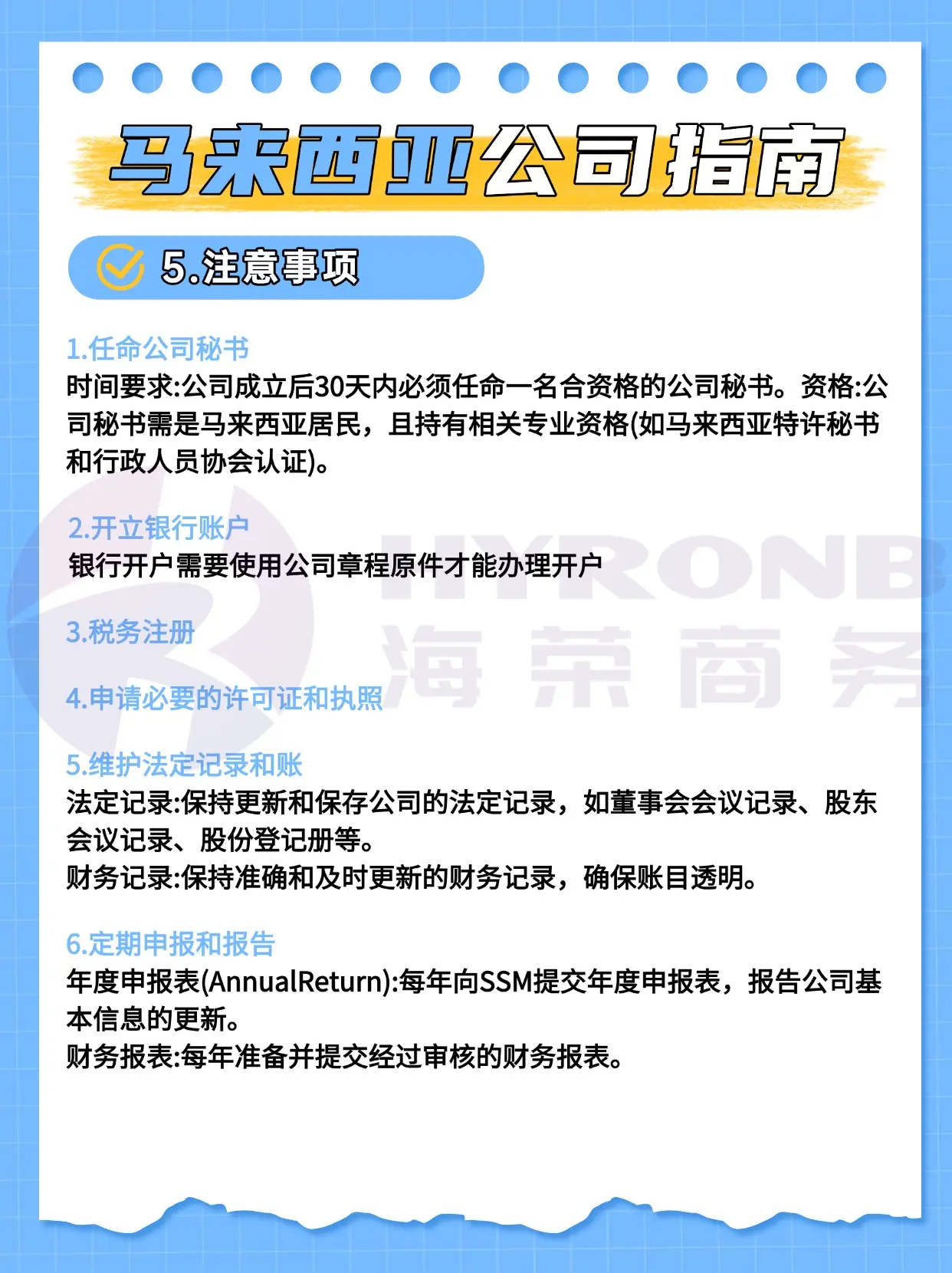 马来西亚公司指南

5.注意事项

1.任命公司秘书
时间要求:公司成立后30天内必须任命一名合资格的公司秘书。资格:公司秘书需是马来西亚居民，且持有相关专业资格(如马来西亚特许秘书和行政人员协会认证)。

2.开立银行账户
银行开户需要使用公司章程原件才能办理开户

3.税务注册

4.申请必要的许可证和执照

5.维护法定记录和账
法定记录:保持更新和保存公司的法定记录，如董事会会议记录、股东会议记录、股份登记册等。
财务记录:保持准确和及时更新的财务记录，确保账目透明。

6.定期申报和报告
年度申报表(AnnualReturn):每年向SSM提交年度申报表，报告公司基本信息的更新。
财务报表:每年准备并提交经过审核的财务报表。

HYRONB
海荣商务